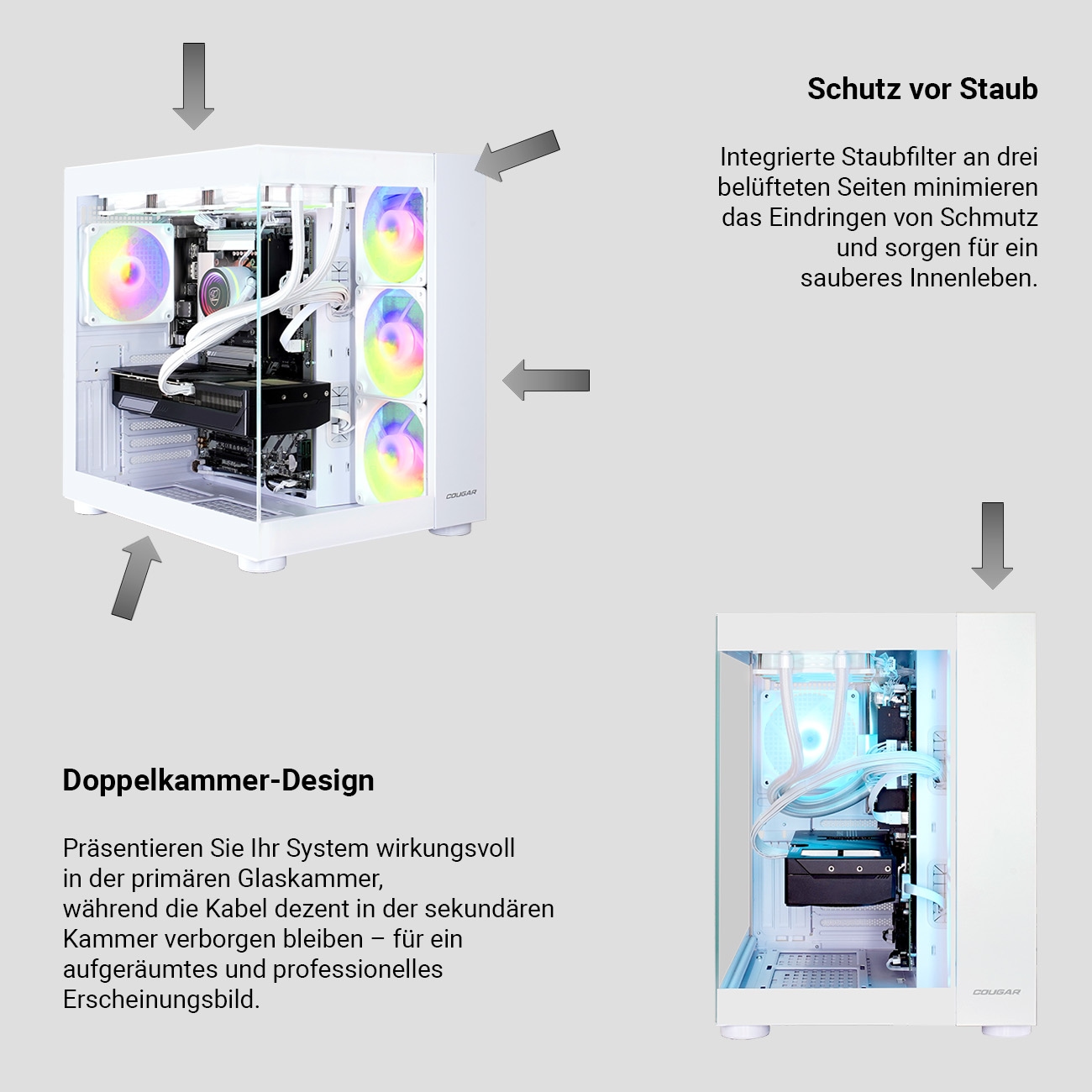 Schutz vor Staub

Integrierte Staubfilter an drei belüfteten Seiten minimieren das Eindringen von Schmutz und sorgen für ein sauberes Innenleben.

COUGAR

Doppelkammer-Design

Präsentieren Sie Ihr System wirkungsvoll in der primären Glaskammer, während die Kabel dezent in der sekundären Kammer verborgen bleiben – für ein aufgeräumtes und professionelles Erscheinungsbild.

COUGAR